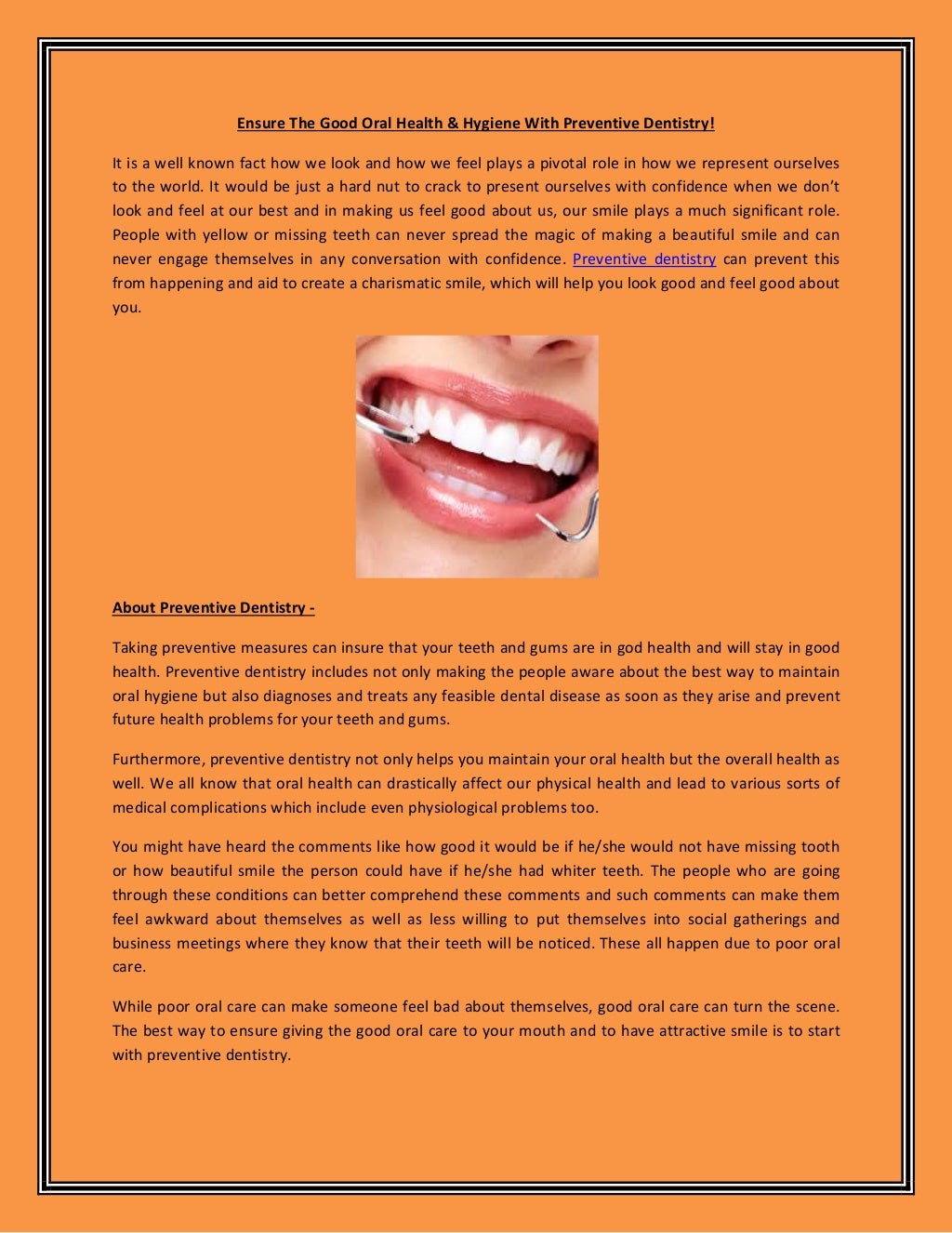 Ensure The Good Oral Health & Hygiene With Preventive Dentistry!

It is a well known fact how we look and how we feel plays a pivotal role in how we represent ourselves to the world. It would be just a hard nut to crack to present ourselves with confidence when we don't look and feel at our best and in making us feel good about us, our smile plays a much significant role. People with yellow or missing teeth can never spread the magic of making a beautiful smile and can never engage themselves in any conversation with confidence. Preventive dentistry can prevent this from happening and aid to create a charismatic smile, which will help you look good and feel good about you.

About Preventive Dentistry -

Taking preventive measures can insure that your teeth and gums are in god health and will stay in good health. Preventive dentistry includes not only making the people aware about the best way to maintain oral hygiene but also diagnoses and treats any feasible dental disease as soon as they arise and prevent future health problems for your teeth and gums.

Furthermore, preventive dentistry not only helps you maintain your oral health but the overall health as well. We all know that oral health can drastically affect our physical health and lead to various sorts of medical complications which include even physiological problems too.

You might have heard the comments like how good it would be if he/she would not have missing tooth or how beautiful smile the person could have if he/she had whiter teeth. The people who are going through these conditions can better comprehend these comments and such comments can make them feel awkward about themselves as well as less willing to put themselves into social gatherings and business meetings where they know that their teeth will be noticed. These all happen due to poor oral care.

While poor oral care can make someone feel bad about themselves, good oral care can turn the scene. The best way to ensure giving the good oral care to your mouth and to have attractive smile is to start with preventive dentistry.